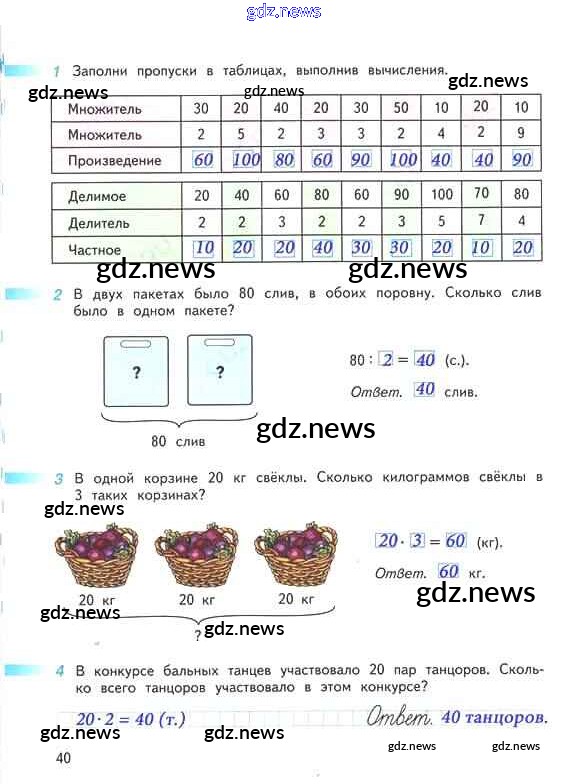 gdz.news

1 Заполни пропуски в таблицах, выполнив вычисления.

gdz.news gdz.news gdz.news

| Множитель | 30 | 20 | 40 | 20 | 30 | 50 | 10 | 20 | 10 |
|---|---|---|---|---|---|---|---|---|---|
| Множитель | 2 | 5 | 2 | 3 | 3 | 2 | 4 | 2 | 9 |
| Произведение | 60 | 100 | 80 | 60 | 90 | 100 | 40 | 40 | 90 |

| Делимое | 20 | 40 | 60 | 80 | 60 | 90 | 100 | 70 | 80 |
|---|---|---|---|---|---|---|---|---|---|
| Делитель | 2 | 2 | 3 | 2 | 2 | 3 | 5 | 7 | 4 |
| Частное | 10 | 20 | 20 | 40 | 30 | 30 | 20 | 10 | 20 |

gdz.news gdz.news

2 В двух пакетах было 80 слив, в обоих поровну. Сколько слив было в одном пакете?

? ?

80 слив

$80 : 2 = 40$ (с.).

Ответ. 40 слив.

gdz.news

3 В одной корзине 20 кг свёклы. Сколько килограммов свёклы в 3 таких корзинах?

gdz.news

20 кг 20 кг 20 кг

?

gdz.news gdz.news

$20 \cdot 3 = 60$ (кг).

Ответ. 60 кг.

gdz.news

4 В конкурсе бальных танцев участвовало 20 пар танцоров. Сколько всего танцоров участвовало в этом конкурсе?

$20 \cdot 2 = 40$ (т.) Ответ. 40 танцоров.

gdz.news gdz.news gdz.news gdz.news

40